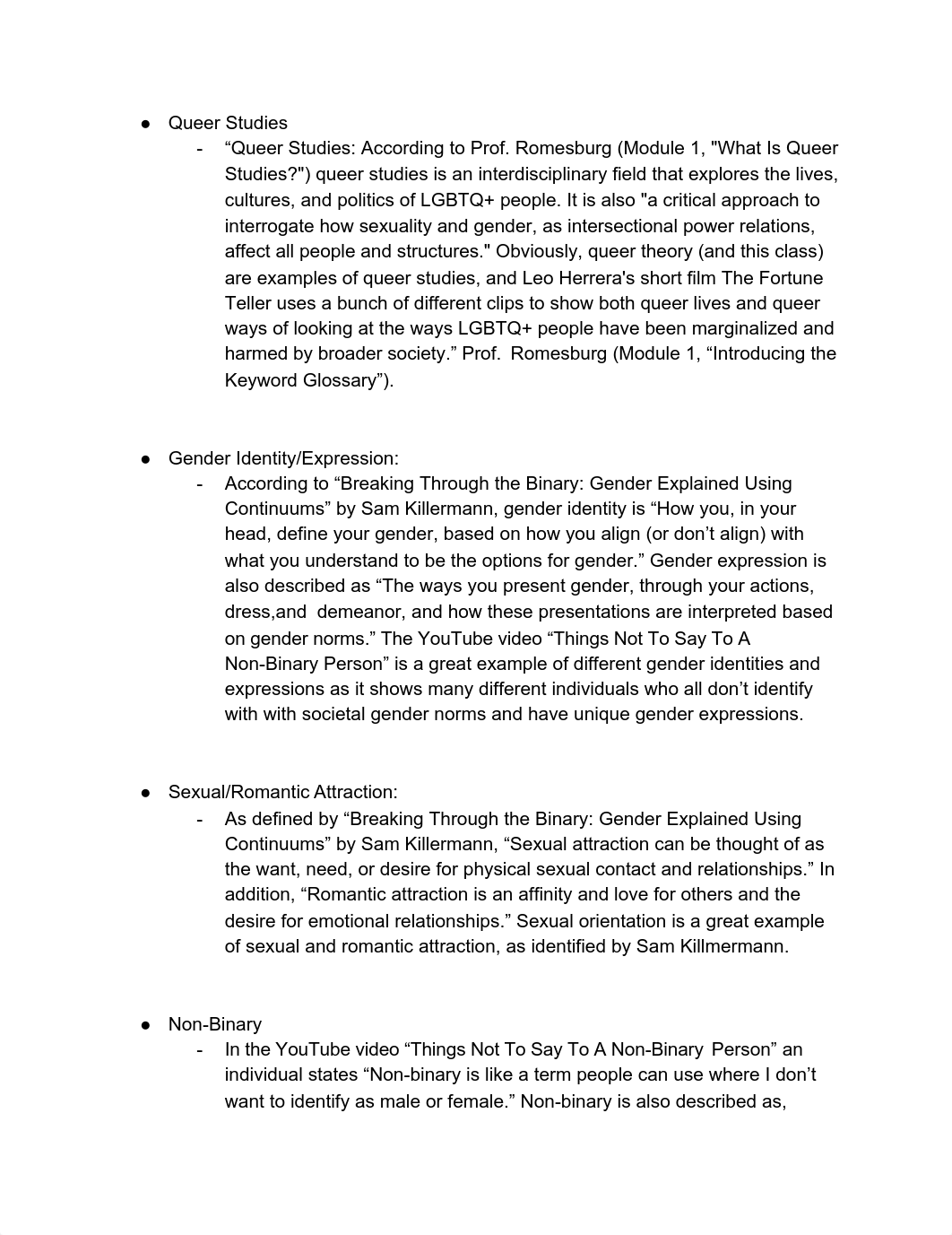 ● Queer Studies

- “Queer Studies: According to Prof. Romesburg (Module 1, "What Is Queer Studies?") queer studies is an interdisciplinary field that explores the lives, cultures, and politics of LGBTQ+ people. It is also "a critical approach to interrogate how sexuality and gender, as intersectional power relations, affect all people and structures." Obviously, queer theory (and this class) are examples of queer studies, and Leo Herrera's short film The Fortune Teller uses a bunch of different clips to show both queer lives and queer ways of looking at the ways LGBTQ+ people have been marginalized and harmed by broader society.” Prof. Romesburg (Module 1, “Introducing the Keyword Glossary”).

● Gender Identity/Expression:

- According to “Breaking Through the Binary: Gender Explained Using Continuums” by Sam Killermann, gender identity is “How you, in your head, define your gender, based on how you align (or don’t align) with what you understand to be the options for gender.” Gender expression is also described as “The ways you present gender, through your actions, dress,and demeanor, and how these presentations are interpreted based on gender norms.” The YouTube video “Things Not To Say To A Non-Binary Person” is a great example of different gender identities and expressions as it shows many different individuals who all don’t identify with with societal gender norms and have unique gender expressions.

● Sexual/Romantic Attraction:

- As defined by “Breaking Through the Binary: Gender Explained Using Continuums” by Sam Killermann, “Sexual attraction can be thought of as the want, need, or desire for physical sexual contact and relationships.” In addition, “Romantic attraction is an affinity and love for others and the desire for emotional relationships.” Sexual orientation is a great example of sexual and romantic attraction, as identified by Sam Killmermann.

● Non-Binary

- In the YouTube video “Things Not To Say To A Non-Binary Person” an individual states “Non-binary is like a term people can use where I don’t want to identify as male or female.” Non-binary is also described as,